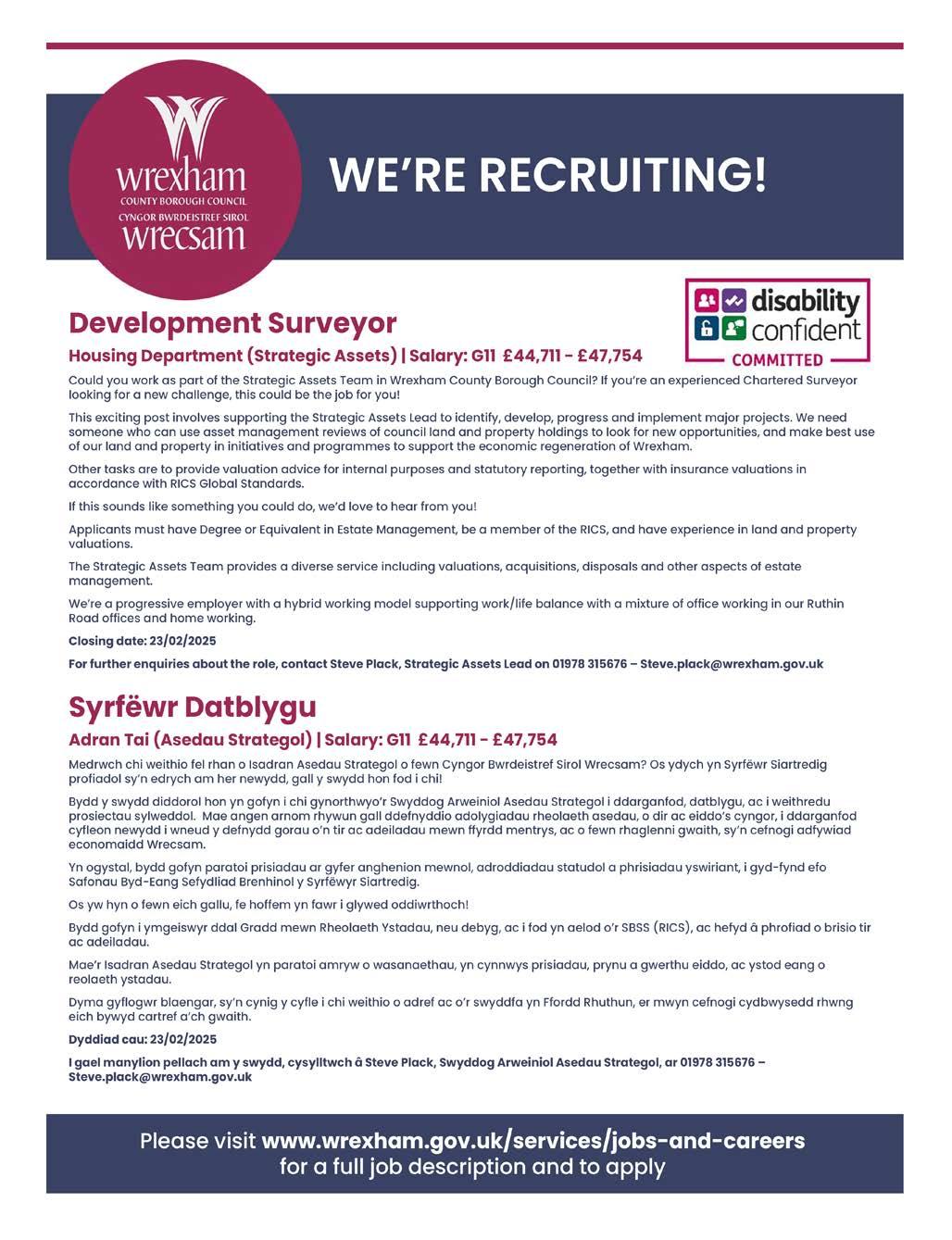 wrexham
COUNTY BOROUGH COUNCIL
CYNGOR BWRDEISTREF SIROL
wrecsam

WE'RE RECRUITING!

disability confident
COMMITTED

Development Surveyor

Housing Department (Strategic Assets) | Salary: G11 £44,711 - £47,754

Could you work as part of the Strategic Assets Team in Wrexham County Borough Council? If you're an experienced Chartered Surveyor looking for a new challenge, this could be the job for you!

This exciting post involves supporting the Strategic Assets Lead to identify, develop, progress and implement major projects. We need someone who can use asset management reviews of council land and property holdings to look for new opportunities, and make best use of our land and property in initiatives and programmes to support the economic regeneration of Wrexham.

Other tasks are to provide valuation advice for internal purposes and statutory reporting, together with insurance valuations in accordance with RICS Global Standards.

If this sounds like something you could do, we'd love to hear from you!

Applicants must have Degree or Equivalent in Estate Management, be a member of the RICS, and have experience in land and property valuations.

The Strategic Assets Team provides a diverse service including valuations, acquisitions, disposals and other aspects of estate management.

We're a progressive employer with a hybrid working model supporting work/life balance with a mixture of office working in our Ruthin Road offices and home working.

Closing date: 23/02/2025

For further enquiries about the role, contact Steve Plack, Strategic Assets Lead on 01978 315676 – Steve.plack@wrexham.gov.uk

Syrfëwr Datblygu

Adran Tai (Asedau Strategol) | Salary: G11 £44,711 - £47,754

Medrwch chi weithio fel rhan o Isadran Asedau Strategol o fewn Cyngor Bwrdeistref Sirol Wrecsam? Os ydych yn Syrfëwr Siartredig profiadol sy'n edrych am her newydd, gall y swydd hon fod i chi!

Bydd y swydd diddorol hon yn gofyn i chi gynorthwyo'r Swyddog Arweiniol Asedau Strategol i ddarganfod, datblygu, ac i weithredu prosiectau sylweddol. Mae angen arnom rhywun gall ddefnyddio adolygiadau rheolaeth asedau, o dir ac eiddo's cyngor, i ddarganfod cyfleon newydd i wneud y defnydd gorau o'n tir ac adeiladau mewn ffyrdd mentrys, ac o fewn rhaglenni gwaith, sy'n cefnogi adfywiad economaidd Wrecsam.

Yn ogystal, bydd gofyn paratoi prisiadau ar gyfer anghenion mewnol, adroddiadau statudol a phrisiadau yswiriant, i gyd-fynd efo Safonau Byd-Eang Sefydliad Brenhinol y Syrfëwyr Siartredig.

Os yw hyn o fewn eich gallu, fe hoffem yn fawr i glywed oddiwrthoch!

Bydd gofyn i ymgeiswyr ddal Gradd mewn Rheolaeth Ystadau, neu debyg, ac i fod yn aelod o'r SBSS (RICS), ac hefyd â phrofiad o brisio tir ac adeiladau.

Mae'r Isadran Asedau Strategol yn paratoi amryw o wasanaethau, yn cynnwys prisiadau, prynu a gwerthu eiddo, ac ystod eang o reolaeth ystadau.

Dyma gyflogwr blaengar, sy'n cynig y cyfle i chi weithio o adref ac o'r swyddfa yn Ffordd Rhuthun, er mwyn cefnogi cydbwysedd rhwng eich bywyd cartref a'ch gwaith.

Dyddiad cau: 23/02/2025

I gael manylion pellach am y swydd, cysylltwch â Steve Plack, Swyddog Arweiniol Asedau Strategol, ar 01978 315676 – Steve.plack@wrexham.gov.uk

Please visit www.wrexham.gov.uk/services/jobs-and-careers for a full job description and to apply